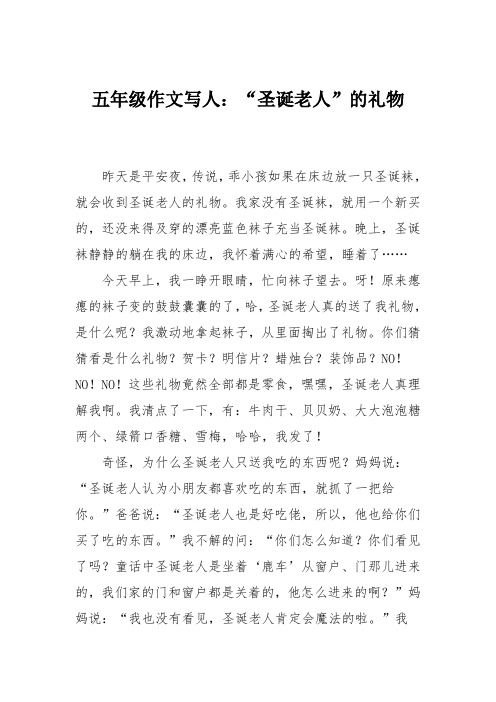 五年级作文写人：“圣诞老人”的礼物

昨天是平安夜，传说，乖小孩如果在床边放一只圣诞袜，就会收到圣诞老人的礼物。我家没有圣诞袜，就用一个新买的，还没来得及穿的漂亮蓝色袜子充当圣诞袜。晚上，圣诞袜静静的躺在我的床边，我怀着满心的希望，睡着了……

今天早上，我一睁开眼睛，忙向袜子望去。呀！原来瘪瘪的袜子变的鼓鼓囊囊的了，哈，圣诞老人真的送了我礼物，是什么呢？我激动地拿起袜子，从里面掏出了礼物。你们猜猜看是什么礼物？贺卡？明信片？蜡烛台？装饰品？NO！NO！NO！这些礼物竟然全部都是零食，嘿嘿，圣诞老人真理解我啊。我清点了一下，有：牛肉干、贝贝奶、大大泡泡糖两个、绿箭口香糖、雪梅，哈哈，我发了！

奇怪，为什么圣诞老人只送我吃的东西呢？妈妈说：“圣诞老人认为小朋友都喜欢吃的东西，就抓了一把给你。”爸爸说：“圣诞老人也是好吃佬，所以，他也给你们买了吃的东西。”我不解的问：“你们怎么知道？你们看见了吗？童话中圣诞老人是坐着‘鹿车’从窗户、门那儿进来的，我们家的门和窗户都是关着的，他怎么进来的啊？”妈妈说：“我也没有看见，圣诞老人肯定会魔法的啦。”我